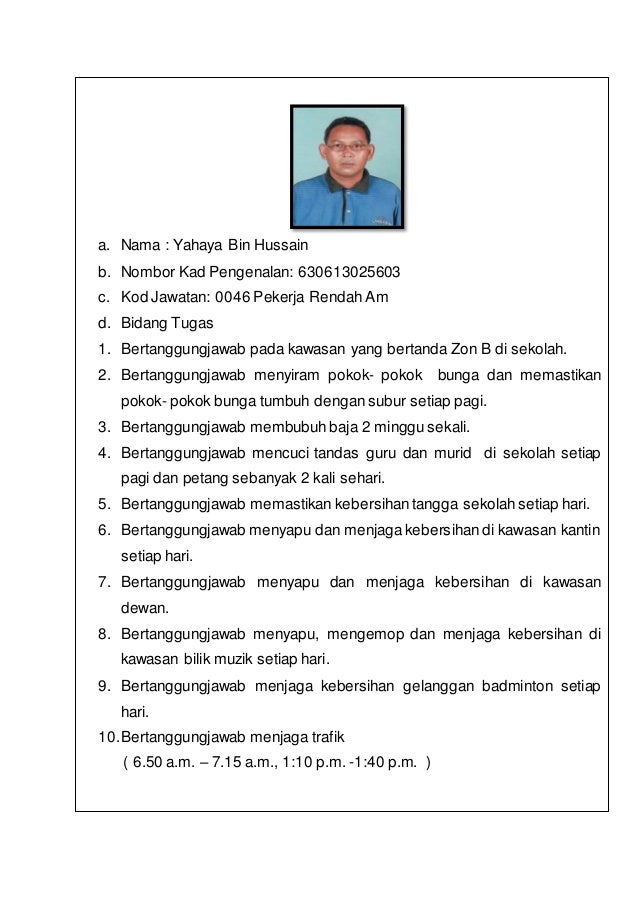 a. Nama : Yahaya Bin Hussain
b. Nombor Kad Pengenalan: 630613025603
c. Kod Jawatan: 0046 Pekerja Rendah Am
d. Bidang Tugas
1. Bertanggungjawab pada kawasan yang bertanda Zon B di sekolah.
2. Bertanggungjawab menyiram pokok- pokok bunga dan memastikan pokok- pokok bunga tumbuh dengan subur setiap pagi.
3. Bertanggungjawab membubuh baja 2 minggu sekali.
4. Bertanggungjawab mencuci tandas guru dan murid di sekolah setiap pagi dan petang sebanyak 2 kali sehari.
5. Bertanggungjawab memastikan kebersihan tangga sekolah setiap hari.
6. Bertanggungjawab menyapu dan menjaga kebersihan di kawasan kantin setiap hari.
7. Bertanggungjawab menyapu dan menjaga kebersihan di kawasan dewan.
8. Bertanggungjawab menyapu, mengemop dan menjaga kebersihan di kawasan bilik muzik setiap hari.
9. Bertanggungjawab menjaga kebersihan gelanggan badminton setiap hari.
10. Bertanggungjawab menjaga trafik
( 6.50 a.m. – 7.15 a.m., 1:10 p.m. -1:40 p.m. )